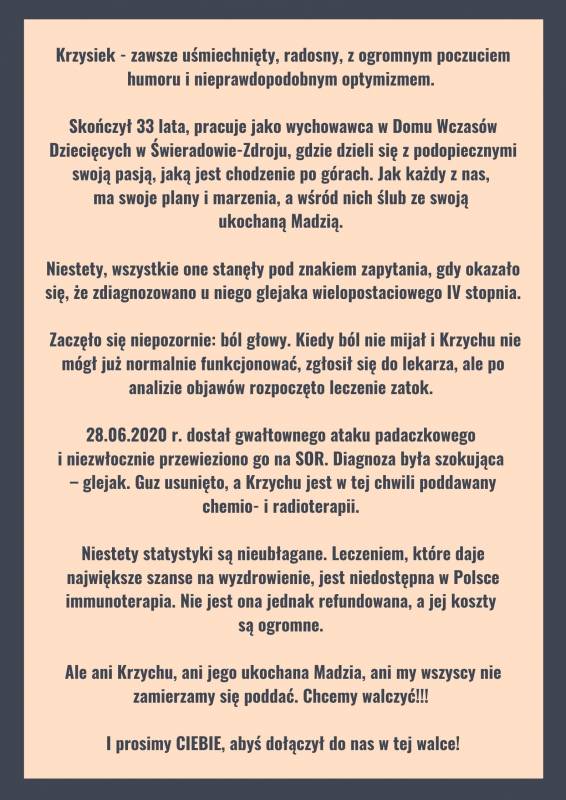 Krzysiek - zawsze uśmiechnięty, radosny, z ogromnym poczuciem humoru i nieprawdopodobnym optymizmem.

Skończył 33 lata, pracuje jako wychowawca w Domu Wczasów Dziecięcych w Świeradowie-Zdroju, gdzie dzieli się z podopiecznymi swoją pasją, jaką jest chodzenie po górach. Jak każdy z nas, ma swoje plany i marzenia, a wśród nich ślub ze swoją ukochaną Madzią.

Niestety, wszystkie one stanęły pod znakiem zapytania, gdy okazało się, że zdiagnozowano u niego glejaka wielopostaciowego IV stopnia.

Zaczęło się niepozornie: ból głowy. Kiedy ból nie mijał i Krzychu nie mógł już normalnie funkcjonować, zgłosił się do lekarza, ale po analizie objawów rozpoczęto leczenie zatok.

28.06.2020 r. dostał gwałtownego ataku padaczkowego i niezwłocznie przewieziono go na SOR. Diagnoza była szokująca – glejak. Guz usunięto, a Krzychu jest w tej chwili poddawany chemio- i radioterapii.

Niestety statystyki są nieubłagane. Leczeniem, które daje największe szanse na wyzdrowienie, jest niedostępna w Polsce immunoterapia. Nie jest ona jednak refundowana, a jej koszty są ogromne.

Ale ani Krzychu, ani jego ukochana Madzia, ani my wszyscy nie zamierzamy się poddać. Chcemy walczyć!!!

I prosimy CIEBIE, abyś dołączył do nas w tej walce!